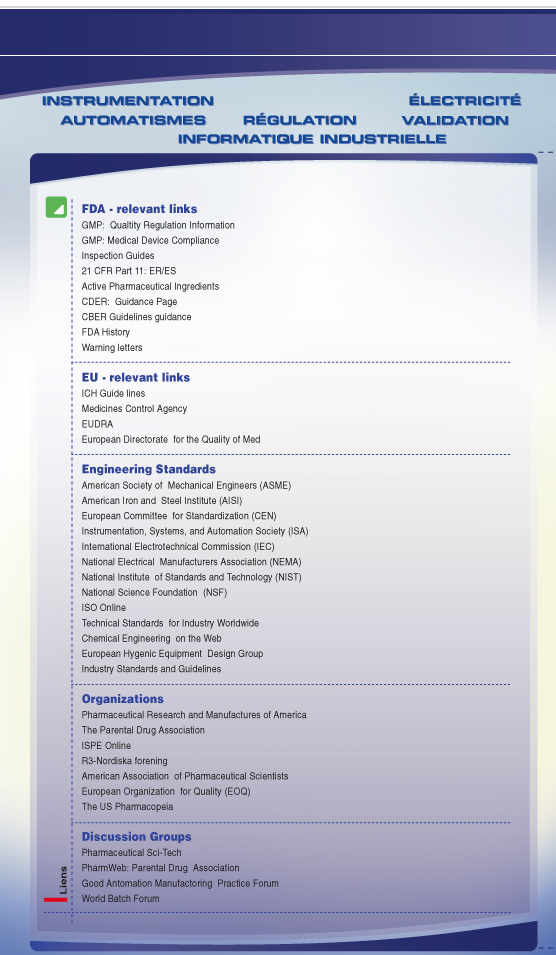 INSTRUMENTATION ÉLECTRICITÉ
AUTOMATISMES RÉGULATION VALIDATION
INFORMATIQUE INDUSTRIELLE

FDA - relevant links
GMP: Qualtity Regulation Information
GMP: Medical Device Compliance
Inspection Guides
21 CFR Part 11: ER/ES
Active Pharmaceutical Ingredients
CDER: Guidance Page
CBER Guidelines guidance
FDA History
Warning letters

EU - relevant links
ICH Guide lines
Medicines Control Agency
EUDRA
European Directorate for the Quality of Med

Engineering Standards
American Society of Mechanical Engineers (ASME)
American Iron and Steel Institute (AISI)
European Committee for Standardization (CEN)
Instrumentation, Systems, and Automation Society (ISA)
International Electrotechnical Commission (IEC)
National Electrical Manufacturers Association (NEMA)
National Institute of Standards and Technology (NIST)
National Science Foundation (NSF)
ISO Online
Technical Standards for Industry Worldwide
Chemical Engineering on the Web
European Hygenic Equipment Design Group
Industry Standards and Guidelines

Organizations
Pharmaceutical Research and Manufactures of America
The Parental Drug Association
ISPE Online
R3-Nordiska forening
American Association of Pharmaceutical Scientists
European Organization for Quality (EOQ)
The US Pharmacopeia

Discussion Groups
Pharmaceutical Sci-Tech
PharmWeb: Parental Drug Association
Good Antomation Manufactoring Practice Forum
World Batch Forum

Liens